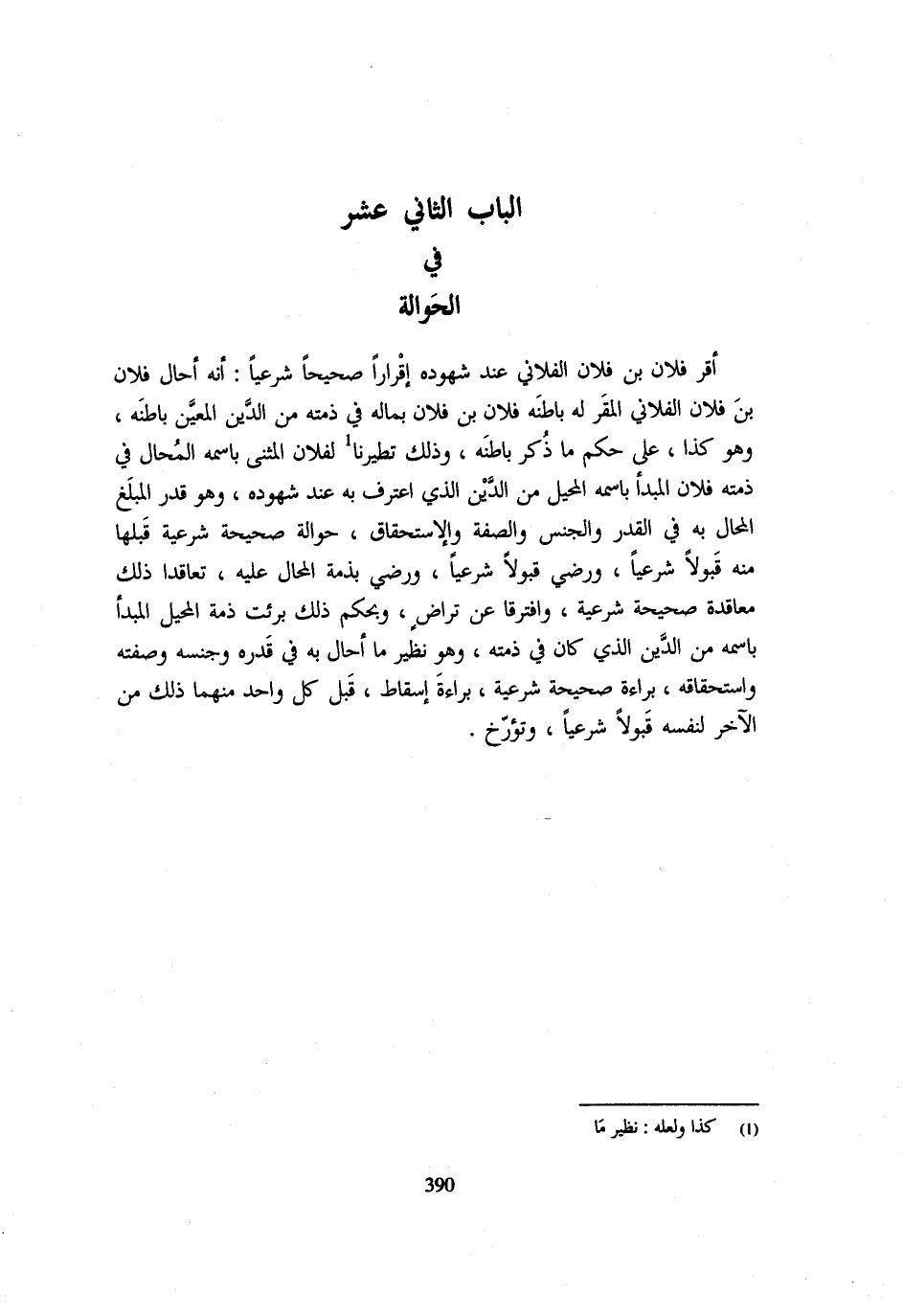 الباب الثاني عشر
في
الحَوالة

أقر فلان بن فلان الفلاني عند شهوده إقْراراً صحيحاً شرعياً : أنه أحال فلان بنَ فلان الفلاني المقَر له باطنَه فلان بن فلان بماله في ذمته من الدَّين المعيَّن باطنَه ، وهو كذا ، على حكم ما ذُكر باطنَه ، وذلك تطيرنا$^1$ لفلان المثنى باسمه المُحال في ذمته فلان المبدأ باسمه المحيل من الدَّيْن الذي اعترف به عند شهوده ، وهو قدر المبلَغ المحال به في القدر والجنس والصفة والإستحقاق ، حوالة صحيحة شرعية قَبلها منه قَبولاً شرعياً ، ورضي قبولاً شرعياً ، ورضي بذمة المحال عليه ، تعاقدا ذلك معاقدة صحيحة شرعية ، وافترقا عن تراضٍ ، وبحكم ذلك برئت ذمة المحيل المبدأ باسمه من الدَّين الذي كان في ذمته ، وهو نظير ما أحال به في قَدره وجنسه وصفته واستحقاقه ، براءة صحيحة شرعية ، براءةَ إسقاط ، قَبل كل واحد منهما ذلك من الآخر لنفسه قَبولاً شرعياً ، وتؤرّخ .

(1) كذا ولعله : نظير مَا

390